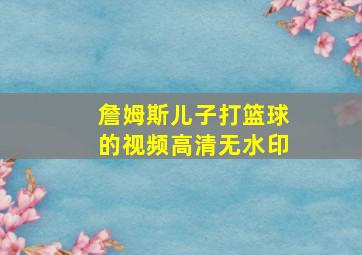 詹姆斯儿子打篮球的视频高清无水印